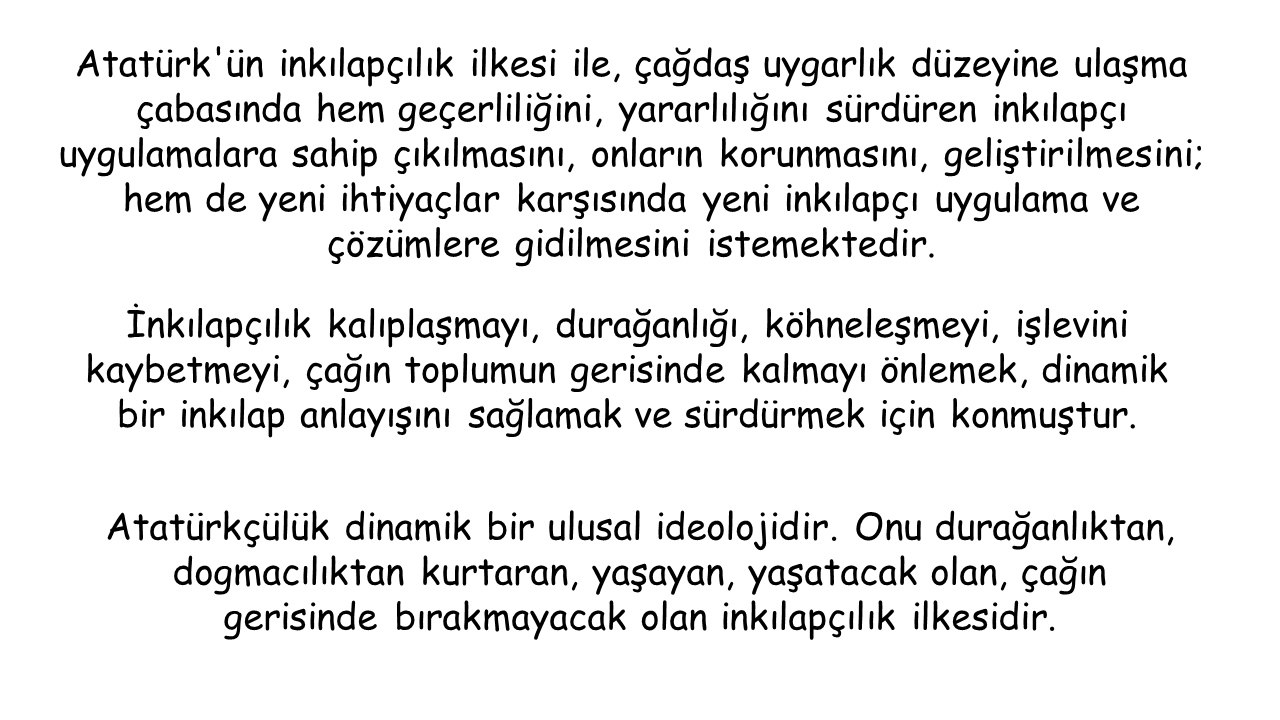 Atatürk'ün inkılapçılık ilkesi ile, çağdaş uygarlık düzeyine ulaşma çabasında hem geçerliliğini, yararlılığını sürdüren inkılapçı uygulamalara sahip çıkılmasını, onların korunmasını, geliştirilmesini; hem de yeni ihtiyaçlar karşısında yeni inkılapçı uygulama ve çözümlere gidilmesini istemektedir.

İnkılapçılık kalıplaşmayı, durağanlığı, köhneleşmeyi, işlevini kaybetmeyi, çağın toplumun gerisinde kalmayı önlemek, dinamik bir inkılap anlayışını sağlamak ve sürdürmek için konmuştur.

Atatürkçülük dinamik bir ulusal ideolojidir. Onu durağanlıktan, dogmacılıktan kurtaran, yaşayan, yaşatacak olan, çağın gerisinde bırakmayacak olan inkılapçılık ilkesidir.